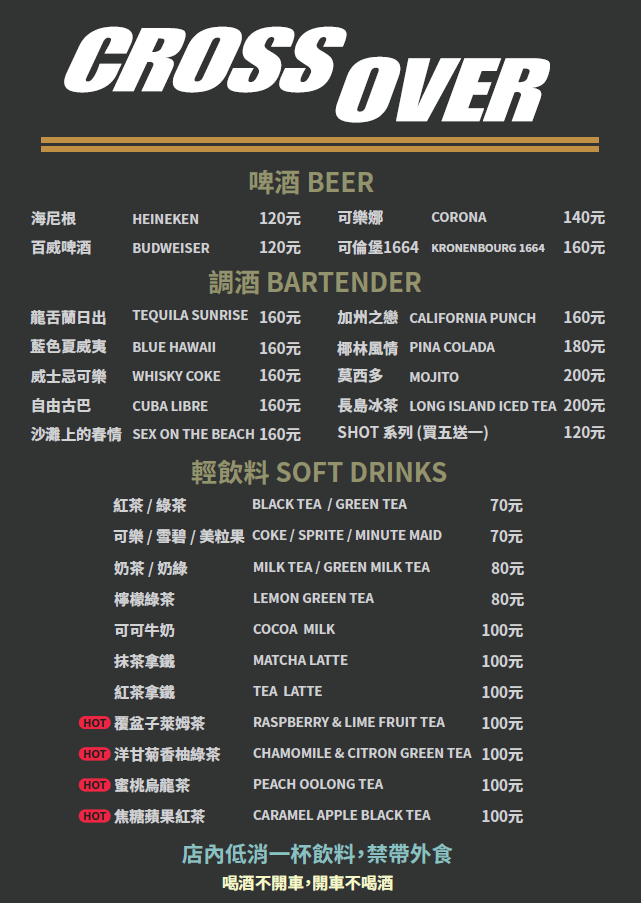 CROSS OVER

啤酒 BEER

海尼根 HEINEKEN 120元
百威啤酒 BUDWEISER 120元

可樂娜 CORONA 140元
可倫堡1664 KRONENBOURG 1664 160元

調酒 BARTENDER

龍舌蘭日出 TEQUILA SUNRISE 160元
藍色夏威夷 BLUE HAWAII 160元
威士忌可樂 WHISKY COKE 160元
自由古巴 CUBA LIBRE 160元
沙灘上的春情 SEX ON THE BEACH 160元

加州之戀 CALIFORNIA PUNCH 160元
椰林風情 PINA COLADA 180元
莫西多 MOJITO 200元
長島冰茶 LONG ISLAND ICED TEA 200元
SHOT 系列 (買五送一) 120元

輕飲料 SOFT DRINKS

紅茶 / 綠茶 BLACK TEA / GREEN TEA 70元
可樂 / 雪碧 / 美粒果 COKE / SPRITE / MINUTE MAID 70元
奶茶 / 奶綠 MILK TEA / GREEN MILK TEA 80元
檸檬綠茶 LEMON GREEN TEA 80元
可可牛奶 COCOA MILK 100元
抹茶拿鐵 MATCHA LATTE 100元
紅茶拿鐵 TEA LATTE 100元
HOT 覆盆子萊姆茶 RASPBERRY & LIME FRUIT TEA 100元
HOT 洋甘菊香柚綠茶 CHAMOMILE & CITRON GREEN TEA 100元
HOT 蜜桃烏龍茶 PEACH OOLONG TEA 100元
HOT 焦糖蘋果紅茶 CARAMEL APPLE BLACK TEA 100元

店內低消一杯飲料,禁帶外食
喝酒不開車,開車不喝酒